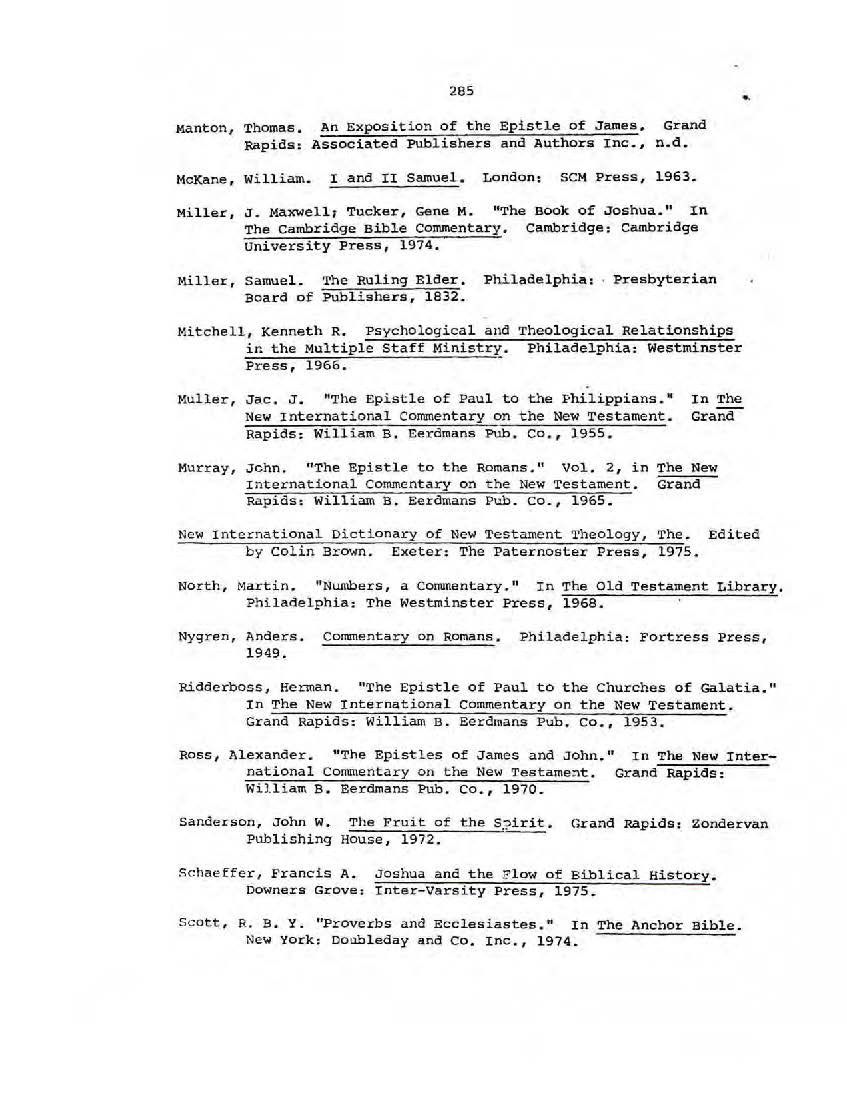 285

Manton, Thomas. An Exposition of the Epistle of James. Grand Rapids: Associated Publishers and Authors Inc., n.d.

McKane, William. I and II Samuel. London: SCM Press, 1963.

Miller, J. Maxwell; Tucker, Gene M. "The Book of Joshua." In The Cambridge Bible Commentary. Cambridge: Cambridge University Press, 1974.

Miller, Samuel. The Ruling Elder. Philadelphia: Presbyterian Board of Publishers, 1832.

Mitchell, Kenneth R. Psychological and Theological Relationships in the Multiple Staff Ministry. Philadelphia: Westminster Press, 1966.

Muller, Jac. J. "The Epistle of Paul to the Philippians." In The New International Commentary on the New Testament. Grand Rapids: William B. Eerdmans Pub. Co., 1955.

Murray, John. "The Epistle to the Romans." Vol. 2, in The New International Commentary on the New Testament. Grand Rapids: William B. Eerdmans Pub. Co., 1965.

New International Dictionary of New Testament Theology, The. Edited by Colin Brown. Exeter: The Paternoster Press, 1975.

North, Martin. "Numbers, a Commentary." In The Old Testament Library. Philadelphia: The Westminster Press, 1968.

Nygren, Anders. Commentary on Romans. Philadelphia: Fortress Press, 1949.

Ridderboss, Herman. "The Epistle of Paul to the Churches of Galatia." In The New International Commentary on the New Testament. Grand Rapids: William B. Eerdmans Pub. Co., 1953.

Ross, Alexander. "The Epistles of James and John." In The New International Commentary on the New Testament. Grand Rapids: William B. Eerdmans Pub. Co., 1970.

Sanderson, John W. The Fruit of the Spirit. Grand Rapids: Zondervan Publishing House, 1972.

Schaeffer, Francis A. Joshua and the Flow of Biblical History. Downers Grove: Inter-Varsity Press, 1975.

Scott, R. B. Y. "Proverbs and Ecclesiastes." In The Anchor Bible. New York: Doubleday and Co. Inc., 1974.